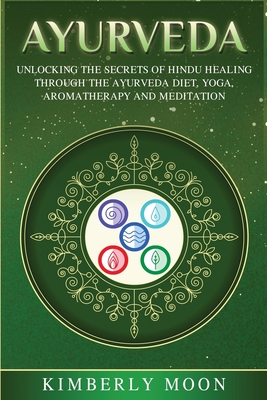 AYURVEDA

UNLOCKING THE SECRETS OF HINDU HEALING THROUGH THE AYURVEDA DIET, YOGA, AROMATHERAPY AND MEDITATION

KIMBERLY MOON